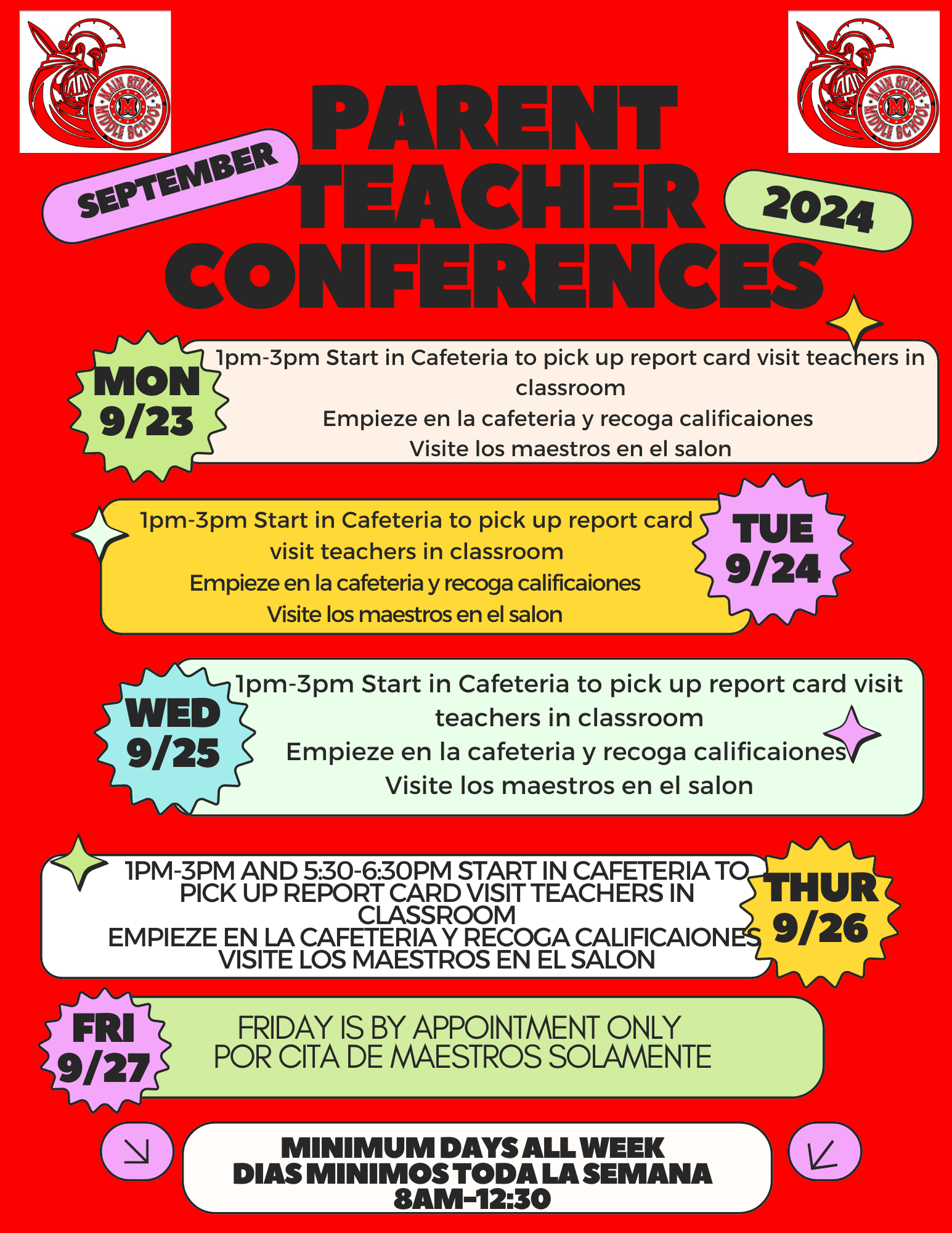 MAIN STREET MIDDLE SCHOOL M

MAIN STREET MIDDLE SCHOOL M

SEPTEMBER

PARENT TEACHER CONFERENCES

2024

MON 9/23

1pm-3pm Start in Cafeteria to pick up report card visit teachers in classroom
Empieze en la cafeteria y recoga calificaiones
Visite los maestros en el salon

1pm-3pm Start in Cafeteria to pick up report card visit teachers in classroom
Empieze en la cafeteria y recoga calificaiones
Visite los maestros en el salon

TUE 9/24

WED 9/25

1pm-3pm Start in Cafeteria to pick up report card visit teachers in classroom
Empieze en la cafeteria y recoga calificaiones
Visite los maestros en el salon

1PM-3PM AND 5:30-6:30PM START IN CAFETERIA TO PICK UP REPORT CARD VISIT TEACHERS IN CLASSROOM
EMPIEZE EN LA CAFETERIA Y RECOGA CALIFICAIONES
VISITE LOS MAESTROS EN EL SALON

THUR 9/26

FRI 9/27

FRIDAY IS BY APPOINTMENT ONLY
POR CITA DE MAESTROS SOLAMENTE

MINIMUM DAYS ALL WEEK
DIAS MINIMOS TODA LA SEMANA
8AM-12:30